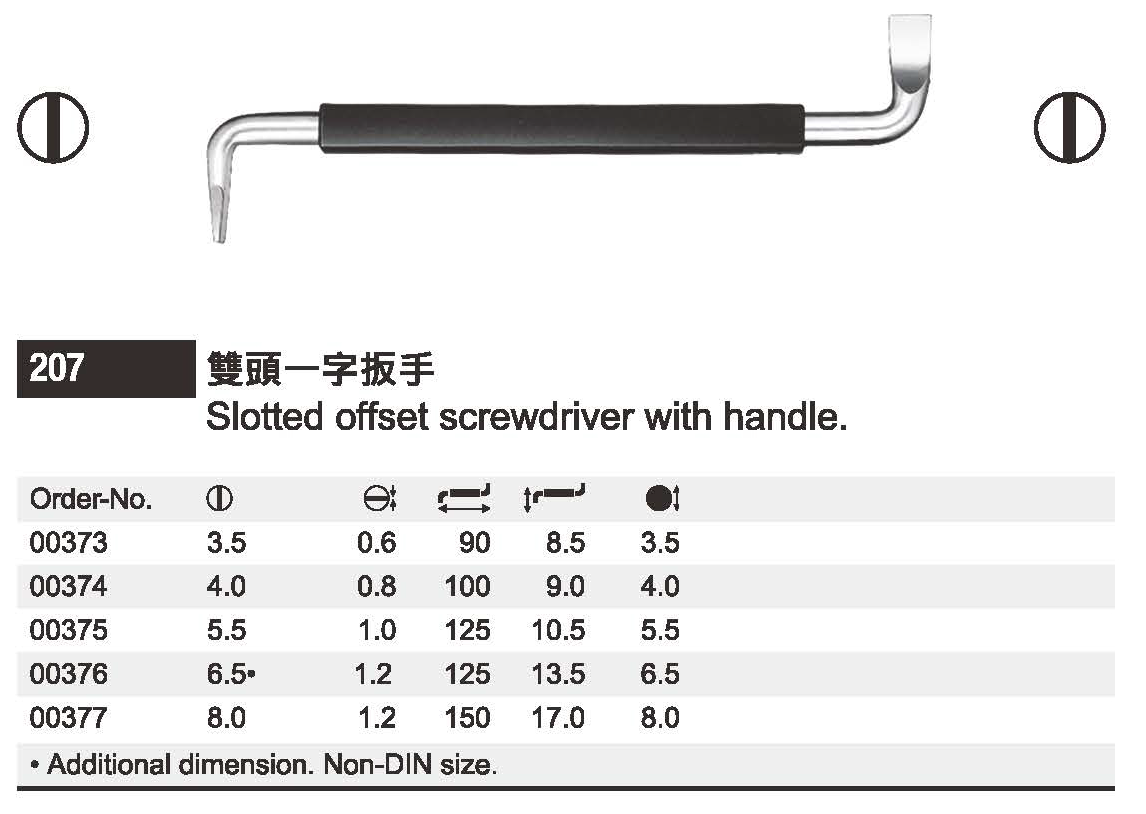 207

雙頭一字扳手
Slotted offset screwdriver with handle.

| Order-No. | | | | | |
|---|---|---|---|---|---|
| 00373 | 3.5 | 0.6 | 90 | 8.5 | 3.5 |
| 00374 | 4.0 | 0.8 | 100 | 9.0 | 4.0 |
| 00375 | 5.5 | 1.0 | 125 | 10.5 | 5.5 |
| 00376 | 6.5• | 1.2 | 125 | 13.5 | 6.5 |
| 00377 | 8.0 | 1.2 | 150 | 17.0 | 8.0 |

• Additional dimension. Non-DIN size.